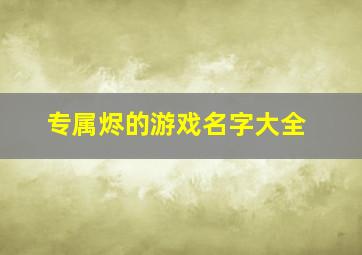 专属烬的游戏名字大全